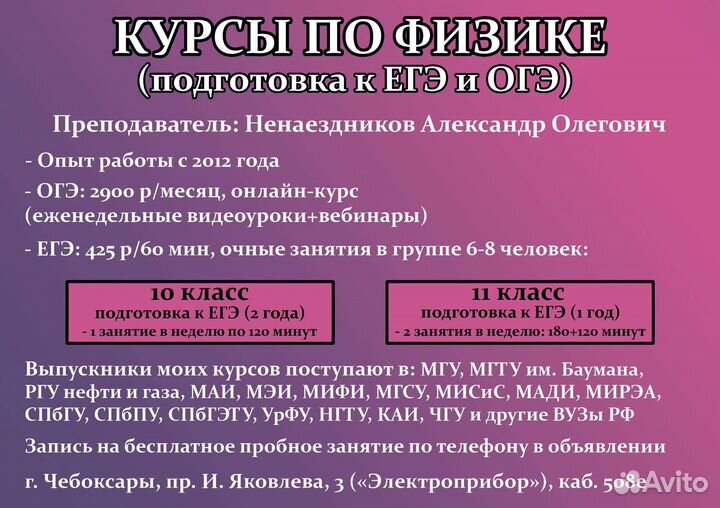 КУРСЫ ПО ФИЗИКЕ
(подготовка к ЕГЭ и ОГЭ)

Преподаватель: Ненаездников Александр Олегович

- Опыт работы с 2012 года

- ОГЭ: 2900 р/месяц, онлайн-курс (еженедельные видеоуроки+вебинары)

- ЕГЭ: 425 р/60 мин, очные занятия в группе 6-8 человек:

10 класс
подготовка к ЕГЭ (2 года)
- 1 занятие в неделю по 120 минут

11 класс
подготовка к ЕГЭ (1 год)
- 2 занятия в неделю: 180+120 минут

Выпускники моих курсов поступают в: МГУ, МГТУ им. Баумана, РГУ нефти и газа, МАИ, МЭИ, МИФИ, МГСУ, МИСиС, МАДИ, МИРЭА, СПбГУ, СПбПУ, СПбГЭТУ, УрФУ, НГТУ, КАИ, ЧГУ и другие ВУЗы РФ

Запись на бесплатное пробное занятие по телефону в объявлении

г. Чебоксары, пр. И. Яковлева, 3 («Электроприбор»), каб. 508е

Avito